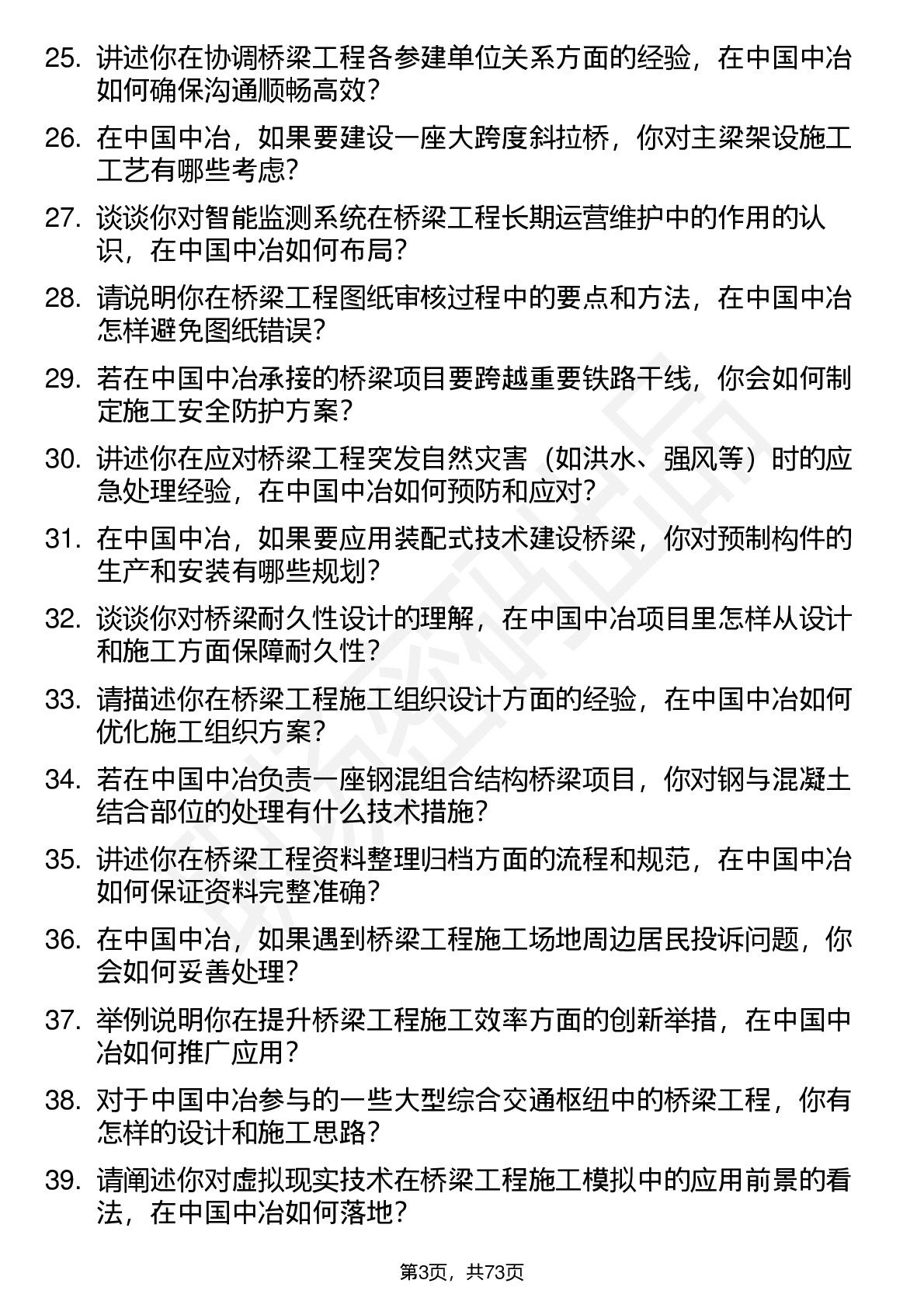 25. 讲述你在协调桥梁工程各参建单位关系方面的经验，在中国中冶如何确保沟通顺畅高效？

26. 在中国中冶，如果要建设一座大跨度斜拉桥，你对主梁架设施工工艺有哪些考虑？

27. 谈谈你对智能监测系统在桥梁工程长期运营维护中的作用的认识，在中国中冶如何布局？

28. 请说明你在桥梁工程图纸审核过程中的要点和方法，在中国中冶怎样避免图纸错误？

29. 若在中国中冶承接的桥梁项目要跨越重要铁路干线，你会如何制定施工安全防护方案？

30. 讲述你在应对桥梁工程突发自然灾害（如洪水、强风等）时的应急处理经验，在中国中冶如何预防和应对？

31. 在中国中冶，如果要应用装配式技术建设桥梁，你对预制构件的生产和安装有哪些规划？

32. 谈谈你对桥梁耐久性设计的理解，在中国中冶项目里怎样从设计和施工方面保障耐久性？

33. 请描述你在桥梁工程施工组织设计方面的经验，在中国中冶如何优化施工组织方案？

34. 若在中国中冶负责一座钢混组合结构桥梁项目，你对钢与混凝土结合部位的处理有什么技术措施？

35. 讲述你在桥梁工程资料整理归档方面的流程和规范，在中国中冶如何保证资料完整准确？

36. 在中国中冶，如果遇到桥梁工程施工场地周边居民投诉问题，你会如何妥善处理？

37. 举例说明你在提升桥梁工程施工效率方面的创新举措，在中国中冶如何推广应用？

38. 对于中国中冶参与的一些大型综合交通枢纽中的桥梁工程，你有怎样的设计和施工思路？

39. 请阐述你对虚拟现实技术在桥梁工程施工模拟中的应用前景的看法，在中国中冶如何落地？

第3页，共73页